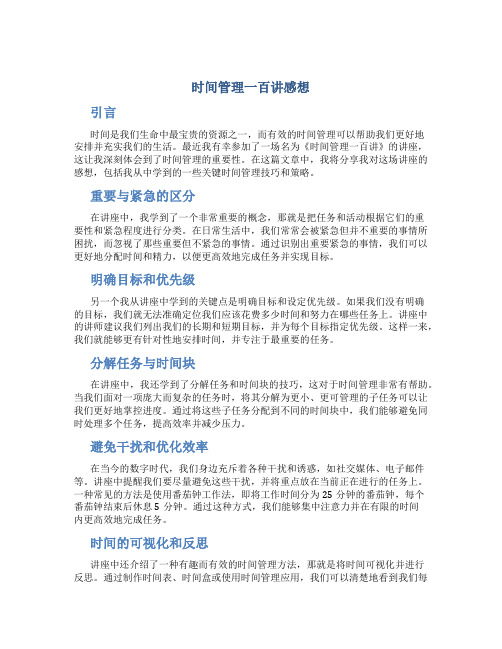 时间管理一百讲感想

引言

时间是我们生命中最宝贵的资源之一，而有效的时间管理可以帮助我们更好地安排并充实我们的生活。最近我有幸参加了一场名为《时间管理一百讲》的讲座，这让我深刻体会到了时间管理的重要性。在这篇文章中，我将分享我对这场讲座的感想，包括我从中学到的一些关键时间管理技巧和策略。

重要与紧急的区分

在讲座中，我学到了一个非常重要的概念，那就是把任务和活动根据它们的重要性和紧急程度进行分类。在日常生活中，我们常常会被紧急但并不重要的事情所困扰，而忽视了那些重要但不紧急的事情。通过识别出重要紧急的事情，我们可以更好地分配时间和精力，以便更高效地完成任务并实现目标。

明确目标和优先级

另一个我从讲座中学到的关键点是明确目标和设定优先级。如果我们没有明确的目标，我们就无法准确定位我们应该花费多少时间和努力在哪些任务上。讲座中的讲师建议我们列出我们的长期和短期目标，并为每个目标指定优先级。这样一来，我们就能够更有针对性地安排时间，并专注于最重要的任务。

分解任务与时间块

在讲座中，我还学到了分解任务和时间块的技巧，这对于时间管理非常有帮助。当我们面对一项庞大而复杂的任务时，将其分解为更小、更可管理的子任务可以让我们更好地掌控进度。通过将这些子任务分配到不同的时间块中，我们能够避免同时处理多个任务，提高效率并减少压力。

避免干扰和优化效率

在当今的数字时代，我们身边充斥着各种干扰和诱惑，如社交媒体、电子邮件等。讲座中提醒我们要尽量避免这些干扰，并将重点放在当前正在进行的任务上。一种常见的方法是使用番茄钟工作法，即将工作时间分为 25 分钟的番茄钟，每个番茄钟结束后休息 5 分钟。通过这种方式，我们能够集中注意力并在有限的时间内更高效地完成任务。

时间的可视化和反思

讲座中还介绍了一种有趣而有效的时间管理方法，那就是将时间可视化并进行反思。通过制作时间表、时间盒或使用时间管理应用，我们可以清楚地看到我们每